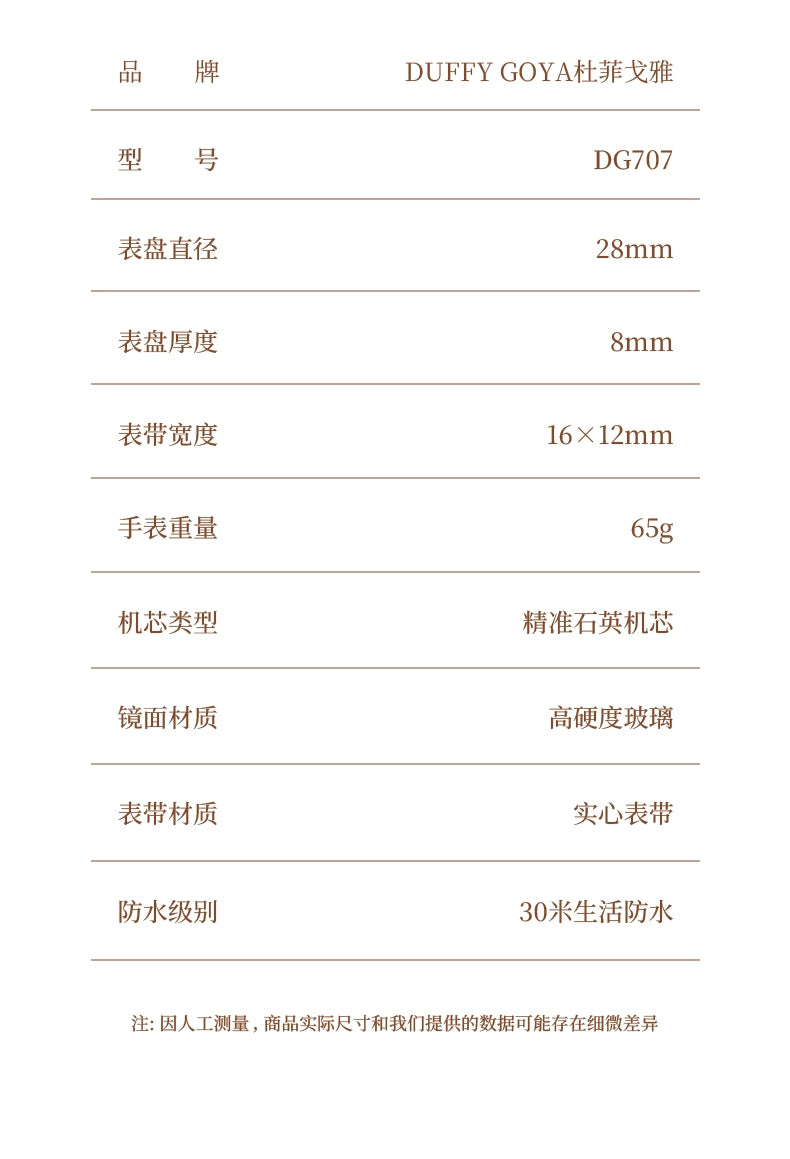 品 牌 DUFFY GOYA杜菲戈雅

型 号 DG707

表盘直径 28mm

表盘厚度 8mm

表带宽度 16×12mm

手表重量 65g

机芯类型 精准石英机芯

镜面材质 高硬度玻璃

表带材质 实心表带

防水级别 30米生活防水

注:因人工测量,商品实际尺寸和我们提供的数据可能存在细微差异